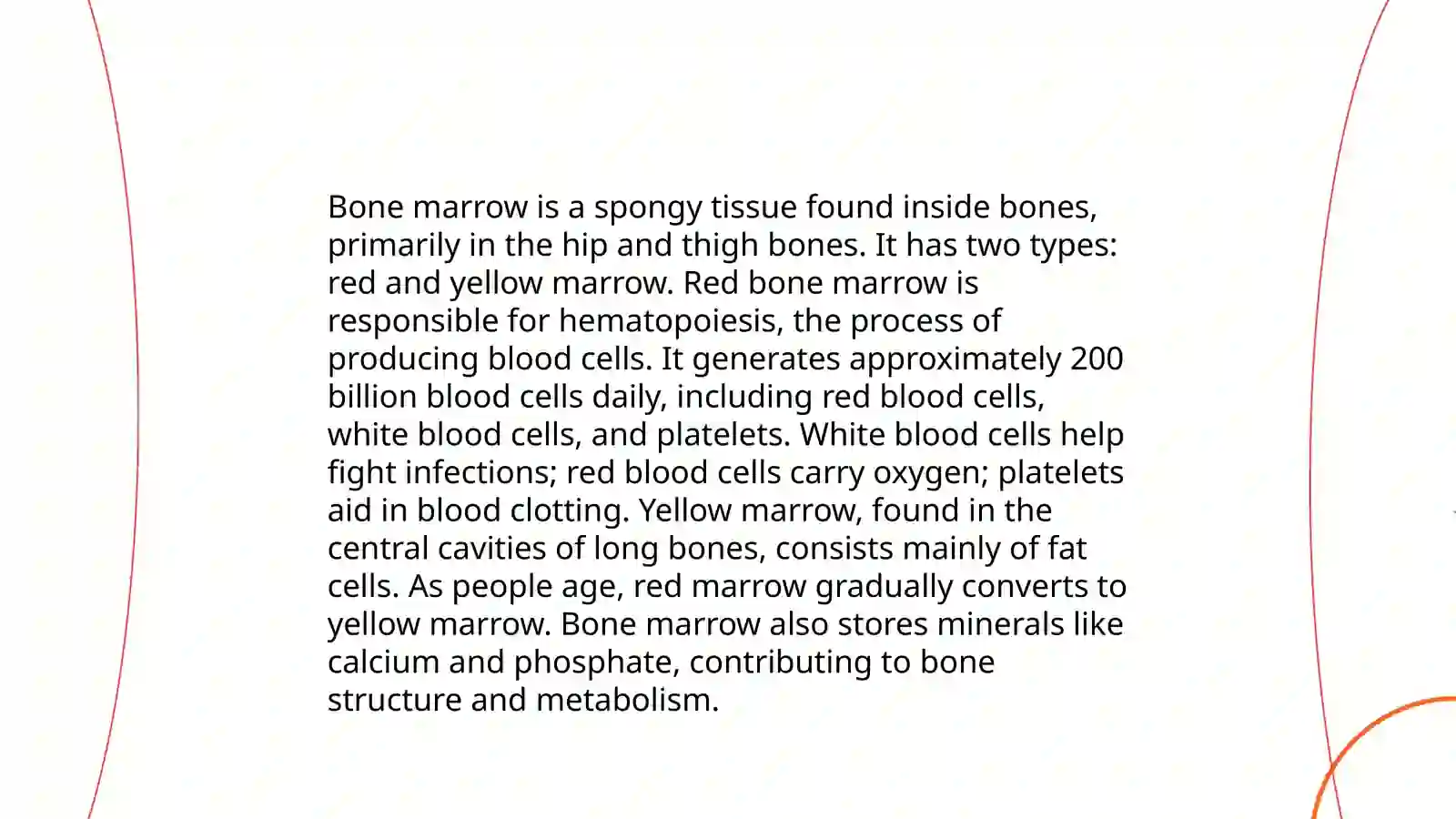 Bone marrow is a spongy tissue found inside bones, primarily in the hip and thigh bones. It has two types: red and yellow marrow. Red bone marrow is responsible for hematopoiesis, the process of producing blood cells. It generates approximately 200 billion blood cells daily, including red blood cells, white blood cells, and platelets. White blood cells help fight infections; red blood cells carry oxygen; platelets aid in blood clotting. Yellow marrow, found in the central cavities of long bones, consists mainly of fat cells. As people age, red marrow gradually converts to yellow marrow. Bone marrow also stores minerals like calcium and phosphate, contributing to bone structure and metabolism.